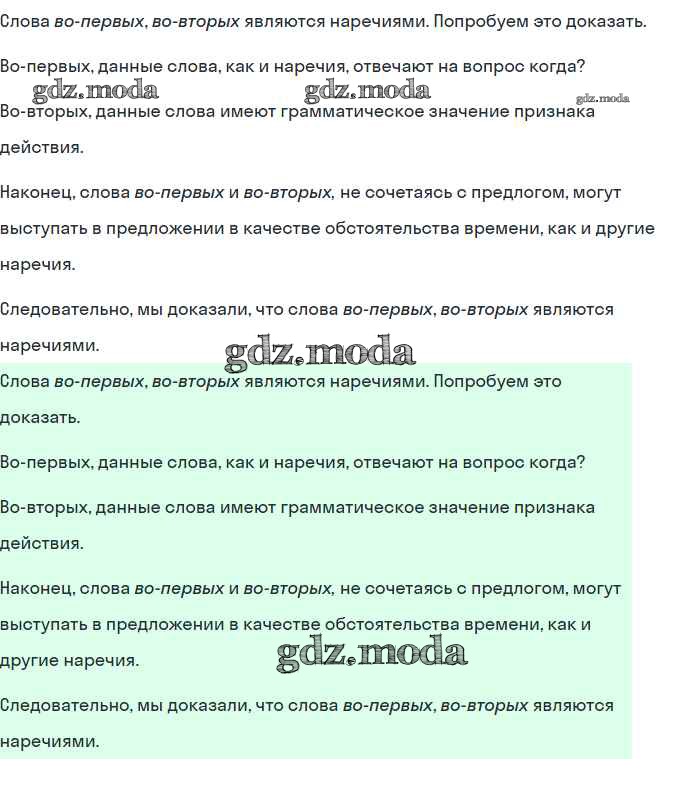 Слова во-первых, во-вторых являются наречиями. Попробуем это доказать.

Во-первых, данные слова, как и наречия, отвечают на вопрос когда?

gdz.moda gdz.moda gdz.moda

Во-вторых, данные слова имеют грамматическое значение признака действия.

Наконец, слова во-первых и во-вторых, не сочетаясь с предлогом, могут выступать в предложении в качестве обстоятельства времени, как и другие наречия.

Следовательно, мы доказали, что слова во-первых, во-вторых являются наречиями.

gdz.moda

Слова во-первых, во-вторых являются наречиями. Попробуем это доказать.

Во-первых, данные слова, как и наречия, отвечают на вопрос когда?

Во-вторых, данные слова имеют грамматическое значение признака действия.

Наконец, слова во-первых и во-вторых, не сочетаясь с предлогом, могут выступать в предложении в качестве обстоятельства времени, как и другие наречия.

gdz.moda

Следовательно, мы доказали, что слова во-первых, во-вторых являются наречиями.